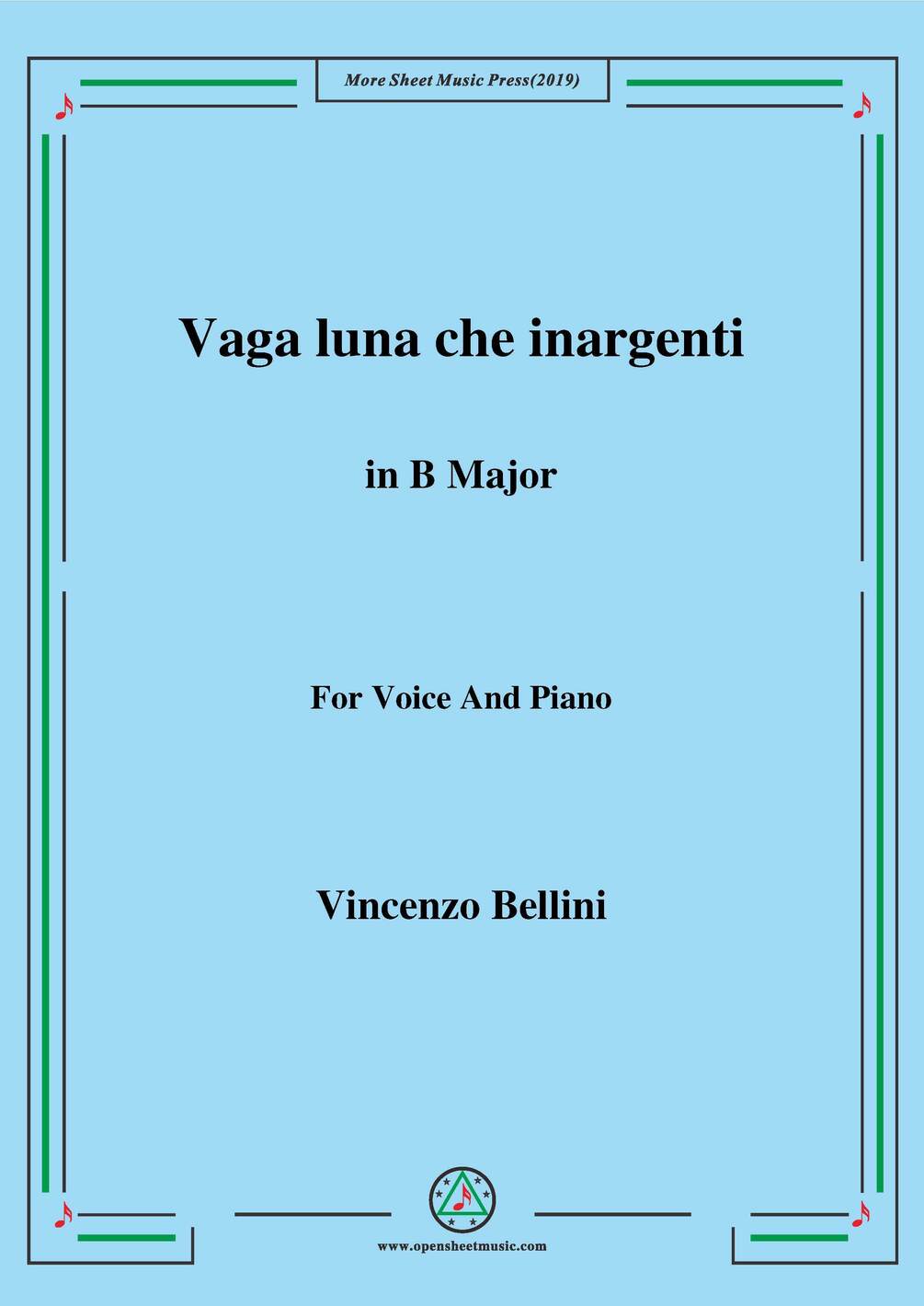 More Sheet Music Press(2019)

Vaga luna che inargenti

in B Major

For Voice And Piano

Vincenzo Bellini

www.opensheetmusic.com